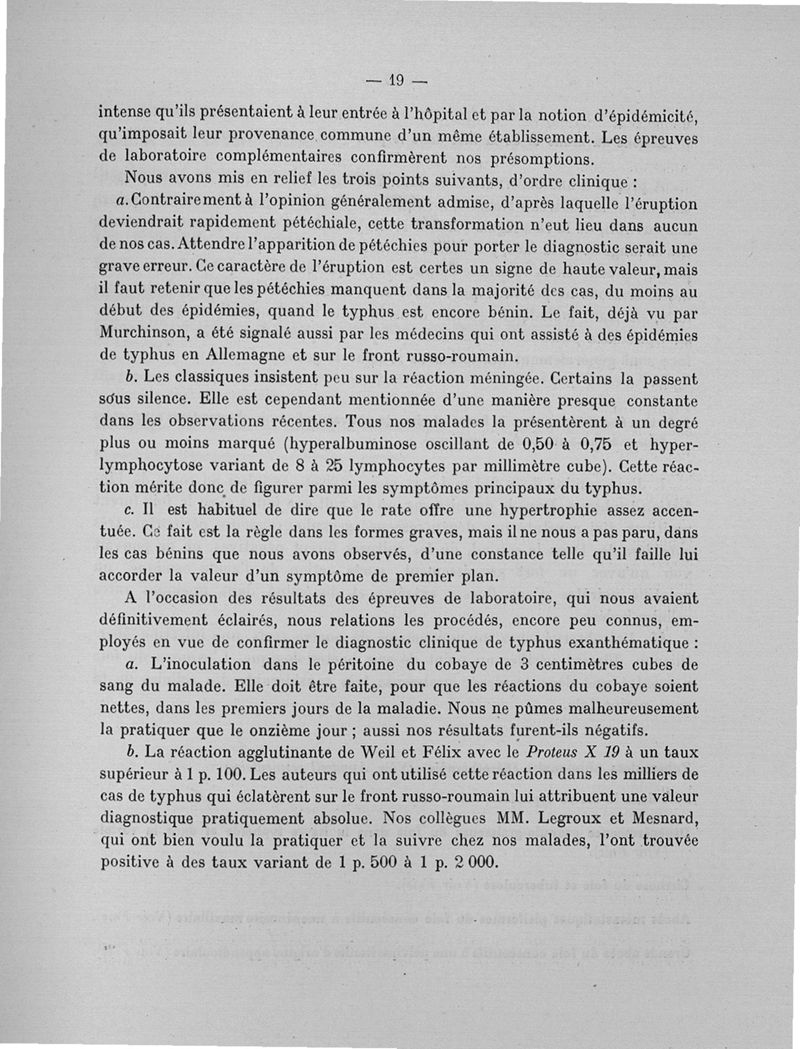 — 19 —

intense qu'ils présentaient à leur entrée à l'hôpital et par la notion d'épidémicité, qu'imposait leur provenance commune d'un même établissement. Les épreuves de laboratoire complémentaires confirmèrent nos présomptions.

Nous avons mis en relief les trois points suivants, d'ordre clinique :

a. Contrairement à l'opinion généralement admise, d'après laquelle l'éruption deviendrait rapidement pétéchiale, cette transformation n'eut lieu dans aucun de nos cas. Attendre l'apparition de pétéchies pour porter le diagnostic serait une grave erreur. Ce caractère de l'éruption est certes un signe de haute valeur, mais il faut retenir que les pétéchies manquent dans la majorité des cas, du moins au début des épidémies, quand le typhus est encore bénin. Le fait, déjà vu par Murchinson, a été signalé aussi par les médecins qui ont assisté à des épidémies de typhus en Allemagne et sur le front russo-roumain.

b. Les classiques insistent peu sur la réaction méningée. Certains la passent sous silence. Elle est cependant mentionnée d'une manière presque constante dans les observations récentes. Tous nos malades la présentèrent à un degré plus ou moins marqué (hyperalbuminose oscillant de 0,50 à 0,75 et hyperlymphocytose variant de 8 à 25 lymphocytes par millimètre cube). Cette réaction mérite donc de figurer parmi les symptômes principaux du typhus.

c. Il est habituel de dire que le rate offre une hypertrophie assez accentuée. Ce fait est la règle dans les formes graves, mais il ne nous a pas paru, dans les cas bénins que nous avons observés, d'une constance telle qu'il faille lui accorder la valeur d'un symptôme de premier plan.

A l'occasion des résultats des épreuves de laboratoire, qui nous avaient définitivement éclairés, nous relations les procédés, encore peu connus, employés en vue de confirmer le diagnostic clinique de typhus exanthématique :

a. L'inoculation dans le péritoine du cobaye de 3 centimètres cubes de sang du malade. Elle doit être faite, pour que les réactions du cobaye soient nettes, dans les premiers jours de la maladie. Nous ne pûmes malheureusement la pratiquer que le onzième jour ; aussi nos résultats furent-ils négatifs.

b. La réaction agglutinante de Weil et Félix avec le Proteus X 19 à un taux supérieur à 1 p. 100. Les auteurs qui ont utilisé cette réaction dans les milliers de cas de typhus qui éclatèrent sur le front russo-roumain lui attribuent une valeur diagnostique pratiquement absolue. Nos collègues MM. Legroux et Mesnard, qui ont bien voulu la pratiquer et la suivre chez nos malades, l'ont trouvée positive à des taux variant de 1 p. 500 à 1 p. 2 000.